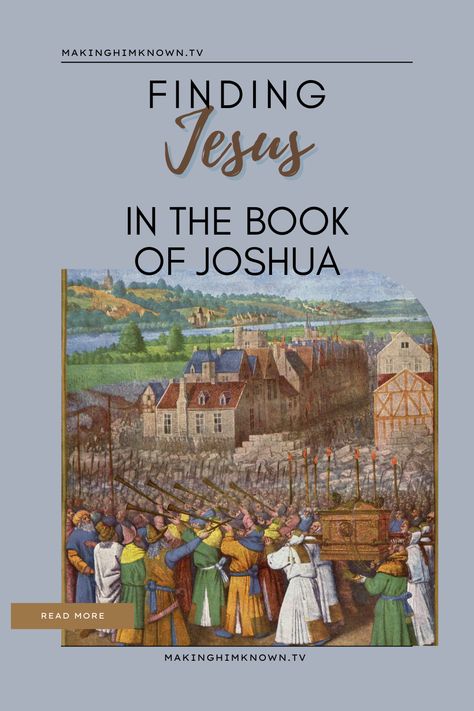 MAKINGHIMKNOWN.TV

FINDING
Jesus
IN THE BOOK
OF JOSHUA

READ MORE

MAKINGHIMKNOWN.TV